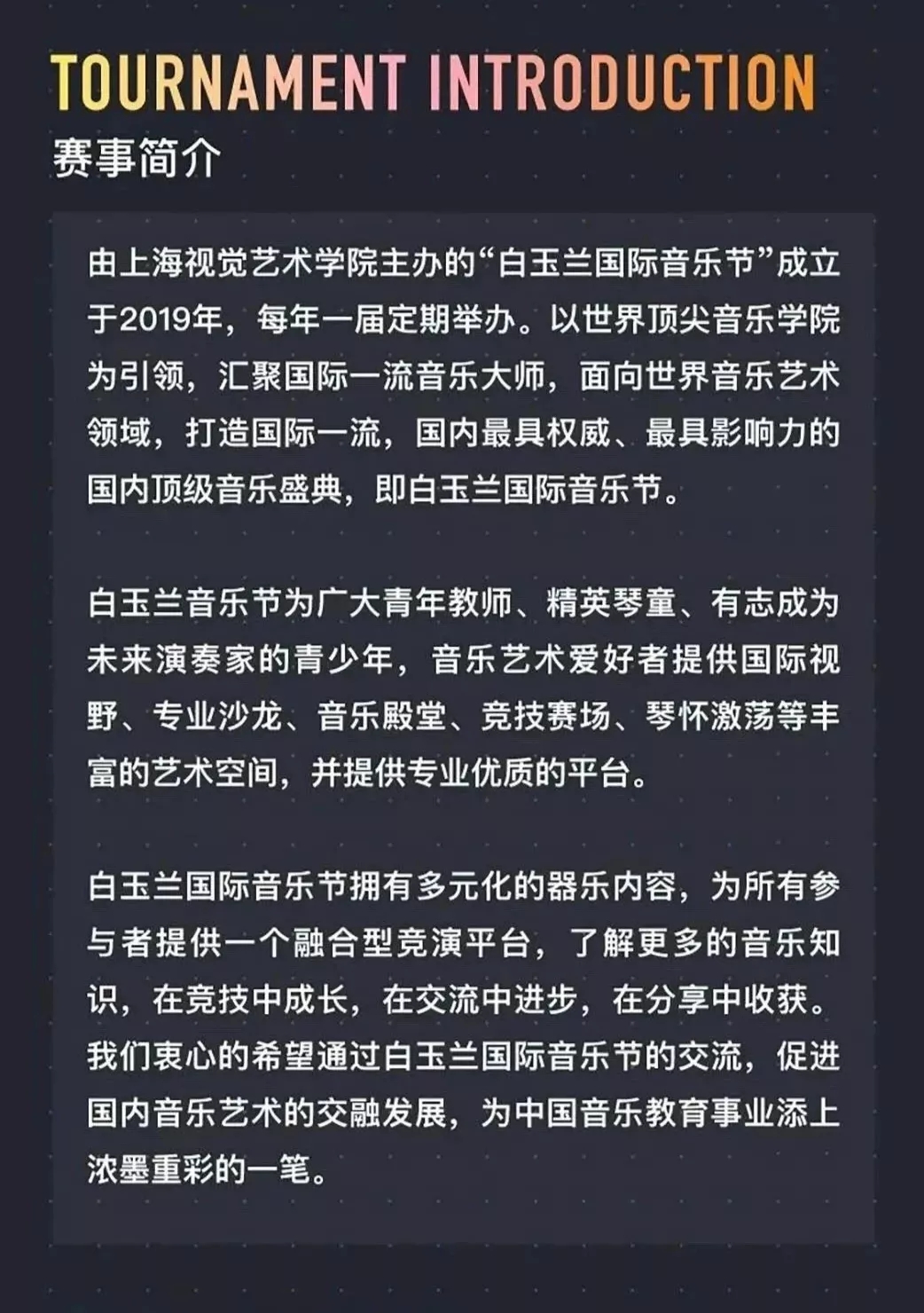 TOURNAMENT INTRODUCTION
赛事简介

由上海视觉艺术学院主办的“白玉兰国际音乐节”成立于2019年，每年一届定期举办。以世界顶尖音乐学院为引领，汇聚国际一流音乐大师，面向世界音乐艺术领域，打造国际一流，国内最具权威、最具影响力的国内顶级音乐盛典，即白玉兰国际音乐节。

白玉兰音乐节为广大青年教师、精英琴童、有志成为未来演奏家的青少年，音乐艺术爱好者提供国际视野、专业沙龙、音乐殿堂、竞技赛场、琴怀激荡等丰富的艺术空间，并提供专业优质的平台。

白玉兰国际音乐节拥有多元化的器乐内容，为所有参与者提供一个融合型竞演平台，了解更多的音乐知识，在竞技中成长，在交流中进步，在分享中收获。我们衷心的希望通过白玉兰国际音乐节的交流，促进国内音乐艺术的交融发展，为中国音乐教育事业添上浓墨重彩的一笔。